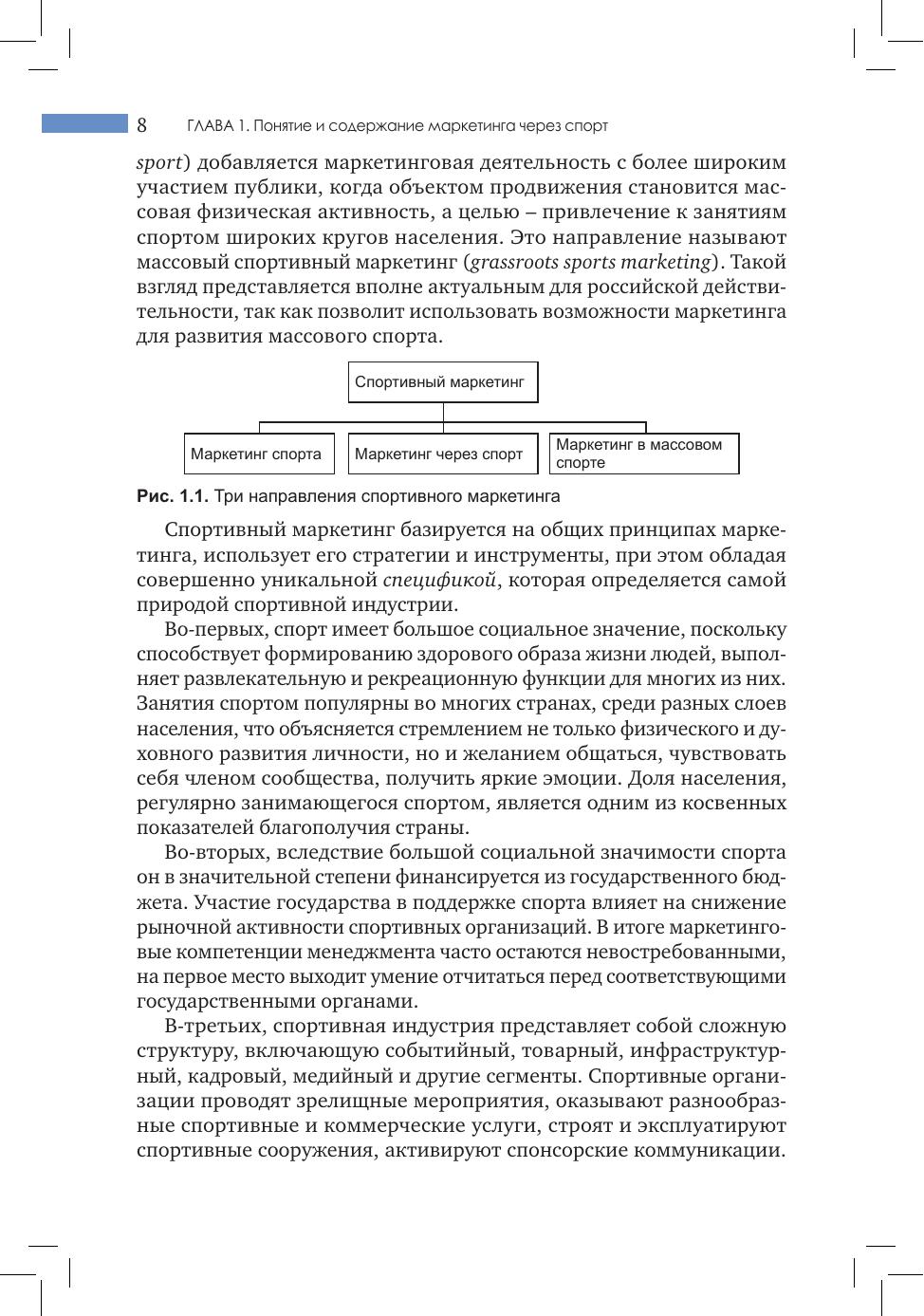 8 ГЛАВА 1. Понятие и содержание маркетинга через спорт

sport) добавляется маркетинговая деятельность с более широким участием публики, когда объектом продвижения становится массовая физическая активность, а целью – привлечение к занятиям спортом широких кругов населения. Это направление называют массовый спортивный маркетинг (grassroots sports marketing). Такой взгляд представляется вполне актуальным для российской действительности, так как позволит использовать возможности маркетинга для развития массового спорта.

Спортивный маркетинг

Маркетинг спорта

Маркетинг через спорт

Маркетинг в массовом спорте

Рис. 1.1. Три направления спортивного маркетинга

Спортивный маркетинг базируется на общих принципах маркетинга, использует его стратегии и инструменты, при этом обладая совершенно уникальной спецификой, которая определяется самой природой спортивной индустрии.

Во-первых, спорт имеет большое социальное значение, поскольку способствует формированию здорового образа жизни людей, выполняет развлекательную и рекреационную функции для многих из них. Занятия спортом популярны во многих странах, среди разных слоев населения, что объясняется стремлением не только физического и духовного развития личности, но и желанием общаться, чувствовать себя членом сообщества, получить яркие эмоции. Доля населения, регулярно занимающегося спортом, является одним из косвенных показателей благополучия страны.

Во-вторых, вследствие большой социальной значимости спорта он в значительной степени финансируется из государственного бюджета. Участие государства в поддержке спорта влияет на снижение рыночной активности спортивных организаций. В итоге маркетинговые компетенции менеджмента часто остаются невостребованными, на первое место выходит умение отчитаться перед соответствующими государственными органами.

В-третьих, спортивная индустрия представляет собой сложную структуру, включающую событийный, товарный, инфраструктурный, кадровый, медийный и другие сегменты. Спортивные организации проводят зрелищные мероприятия, оказывают разнообразные спортивные и коммерческие услуги, строят и эксплуатируют спортивные сооружения, активируют спонсорские коммуникации.